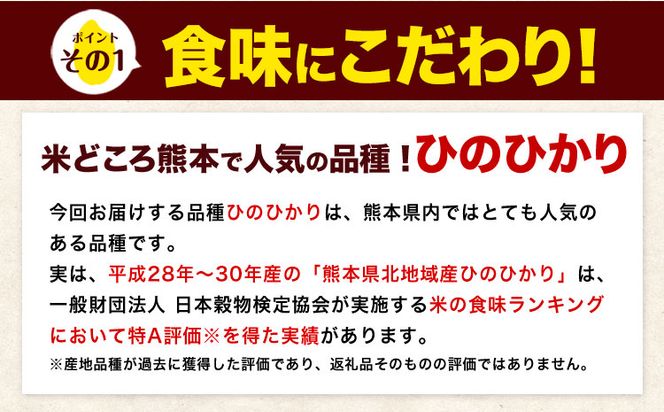 ポイント
その1
食味にこだわり!

米どころ熊本で人気の品種!ひのひかり

今回お届けする品種ひのひかりは、熊本県内ではとても人気のある品種です。
実は、平成28年〜30年産の「熊本県北地域産ひのひかり」は、一般財団法人 日本穀物検定協会が実施する米の食味ランキングにおいて特A評価※を得た実績があります。
※産地品種が過去に獲得した評価であり、返礼品そのものの評価ではありません。